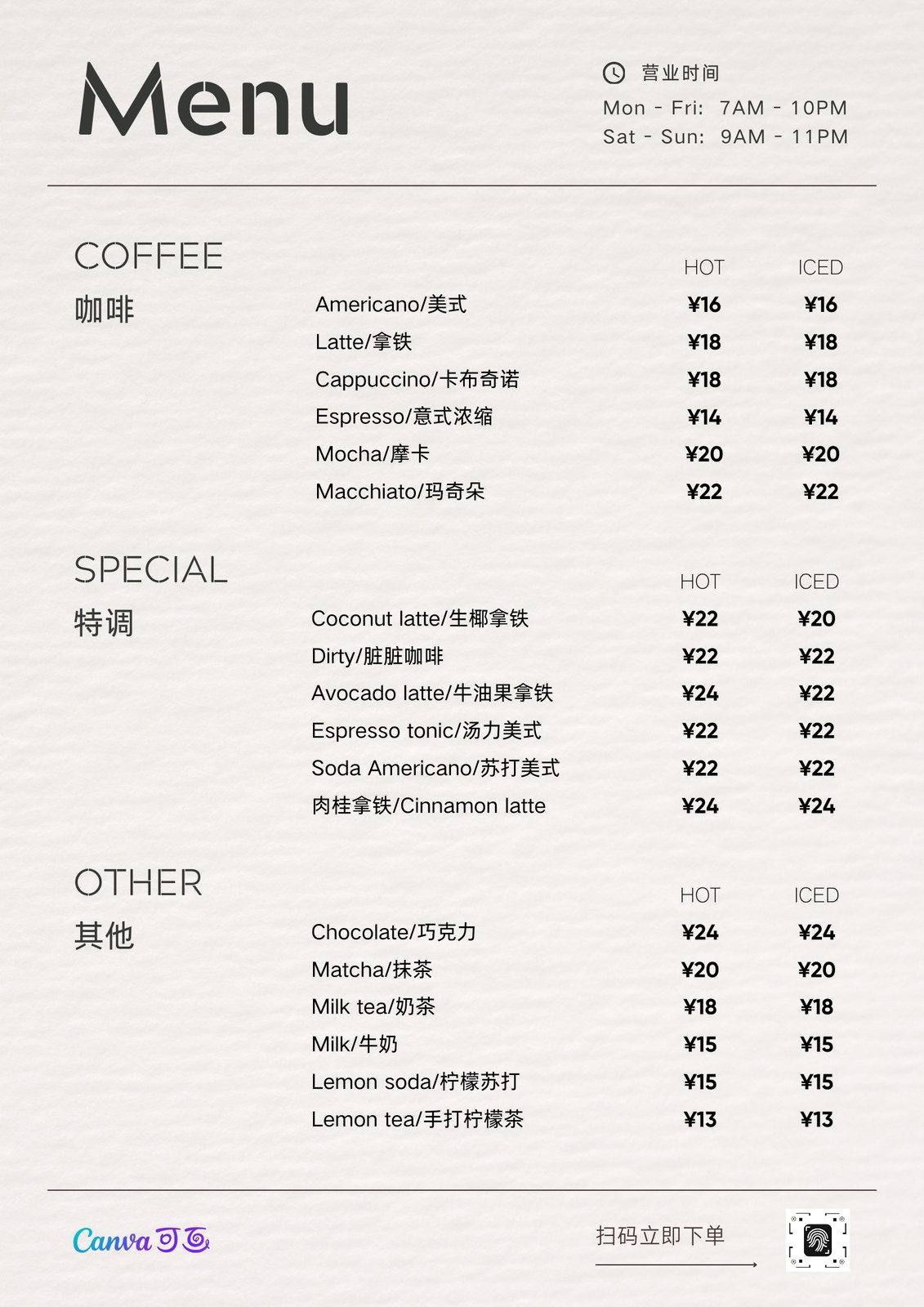 Menu

营业时间
Mon - Fri: 7AM - 10PM
Sat - Sun: 9AM - 11PM

COFFEE
咖啡

| | HOT | ICED |
|---|---|---|
| Americano/美式 | ¥16 | ¥16 |
| Latte/拿铁 | ¥18 | ¥18 |
| Cappuccino/卡布奇诺 | ¥18 | ¥18 |
| Espresso/意式浓缩 | ¥14 | ¥14 |
| Mocha/摩卡 | ¥20 | ¥20 |
| Macchiato/玛奇朵 | ¥22 | ¥22 |

SPECIAL
特调

| | HOT | ICED |
|---|---|---|
| Coconut latte/生椰拿铁 | ¥22 | ¥20 |
| Dirty/脏脏咖啡 | ¥22 | ¥22 |
| Avocado latte/牛油果拿铁 | ¥24 | ¥22 |
| Espresso tonic/汤力美式 | ¥22 | ¥22 |
| Soda Americano/苏打美式 | ¥22 | ¥22 |
| 肉桂拿铁/Cinnamon latte | ¥24 | ¥24 |

OTHER
其他

| | HOT | ICED |
|---|---|---|
| Chocolate/巧克力 | ¥24 | ¥24 |
| Matcha/抹茶 | ¥20 | ¥20 |
| Milk tea/奶茶 | ¥18 | ¥18 |
| Milk/牛奶 | ¥15 | ¥15 |
| Lemon soda/柠檬苏打 | ¥15 | ¥15 |
| Lemon tea/手打柠檬茶 | ¥13 | ¥13 |

Canva可画

扫码立即下单